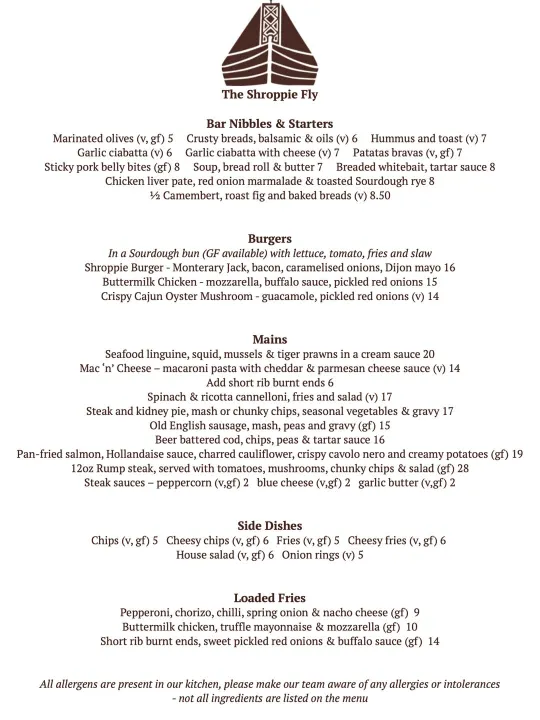 The Shroppie Fly

Bar Nibbles & Starters
Marinated olives (v, gf) 5 Crusty breads, balsamic & oils (v) 6 Hummus and toast (v) 7
Garlic ciabatta (v) 6 Garlic ciabatta with cheese (v) 7 Patatas bravas (v, gf) 7
Sticky pork belly bites (gf) 8 Soup, bread roll & butter 7 Breaded whitebait, tartar sauce 8
Chicken liver pate, red onion marmalade & toasted Sourdough rye 8
½ Camembert, roast fig and baked breads (v) 8.50

Burgers
In a Sourdough bun (GF available) with lettuce, tomato, fries and slaw
Shroppie Burger - Monterary Jack, bacon, caramelised onions, Dijon mayo 16
Buttermilk Chicken - mozzarella, buffalo sauce, pickled red onions 15
Crispy Cajun Oyster Mushroom - guacamole, pickled red onions (v) 14

Mains
Seafood linguine, squid, mussels & tiger prawns in a cream sauce 20
Mac 'n' Cheese – macaroni pasta with cheddar & parmesan cheese sauce (v) 14
Add short rib burnt ends 6
Spinach & ricotta cannelloni, fries and salad (v) 17
Steak and kidney pie, mash or chunky chips, seasonal vegetables & gravy 17
Old English sausage, mash, peas and gravy (gf) 15
Beer battered cod, chips, peas & tartar sauce 16
Pan-fried salmon, Hollandaise sauce, charred cauliflower, crispy cavolo nero and creamy potatoes (gf) 19
12oz Rump steak, served with tomatoes, mushrooms, chunky chips & salad (gf) 28
Steak sauces – peppercorn (v,gf) 2 blue cheese (v,gf) 2 garlic butter (v,gf) 2

Side Dishes
Chips (v, gf) 5 Cheesy chips (v, gf) 6 Fries (v, gf) 5 Cheesy fries (v, gf) 6
House salad (v, gf) 6 Onion rings (v) 5

Loaded Fries
Pepperoni, chorizo, chilli, spring onion & nacho cheese (gf) 9
Buttermilk chicken, truffle mayonnaise & mozzarella (gf) 10
Short rib burnt ends, sweet pickled red onions & buffalo sauce (gf) 14

All allergens are present in our kitchen, please make our team aware of any allergies or intolerances - not all ingredients are listed on the menu